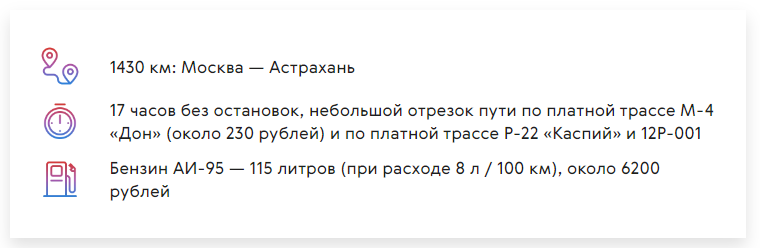 1430 км: Москва — Астрахань

17 часов без остановок, небольшой отрезок пути по платной трассе М-4 «Дон» (около 230 рублей) и по платной трассе Р-22 «Каспий» и 12Р-001

Бензин АИ-95 — 115 литров (при расходе 8 л / 100 км), около 6200 рублей